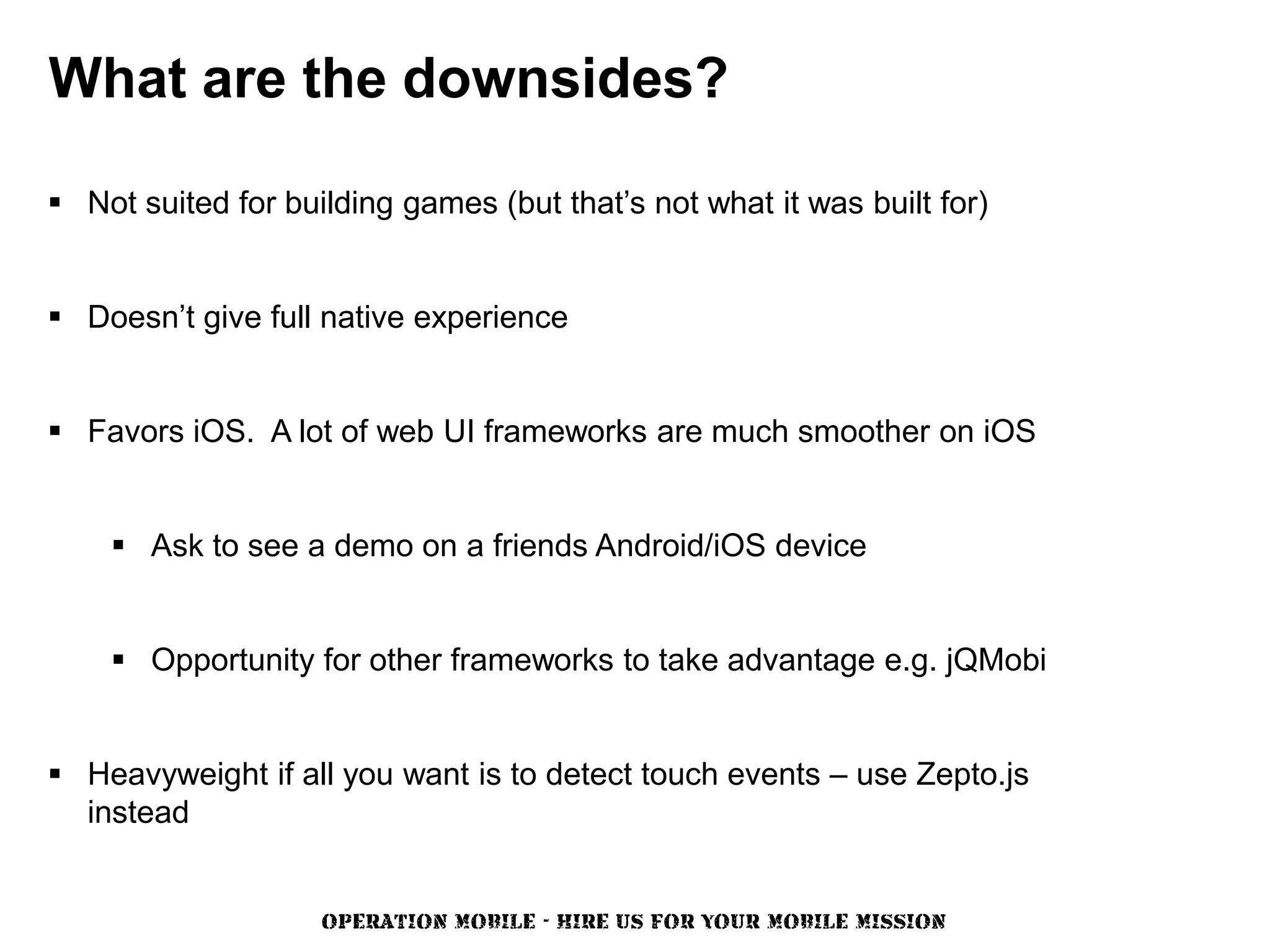 What are the downsides?

▪ Not suited for building games (but that’s not what it was built for)

▪ Doesn’t give full native experience

▪ Favors iOS.  A lot of web UI frameworks are much smoother on iOS

▪ Ask to see a demo on a friends Android/iOS device

▪ Opportunity for other frameworks to take advantage e.g. jQMobi

▪ Heavyweight if all you want is to detect touch events – use Zepto.js instead

OPERATION MOBILE - HIRE US FOR YOUR MOBILE MISSION